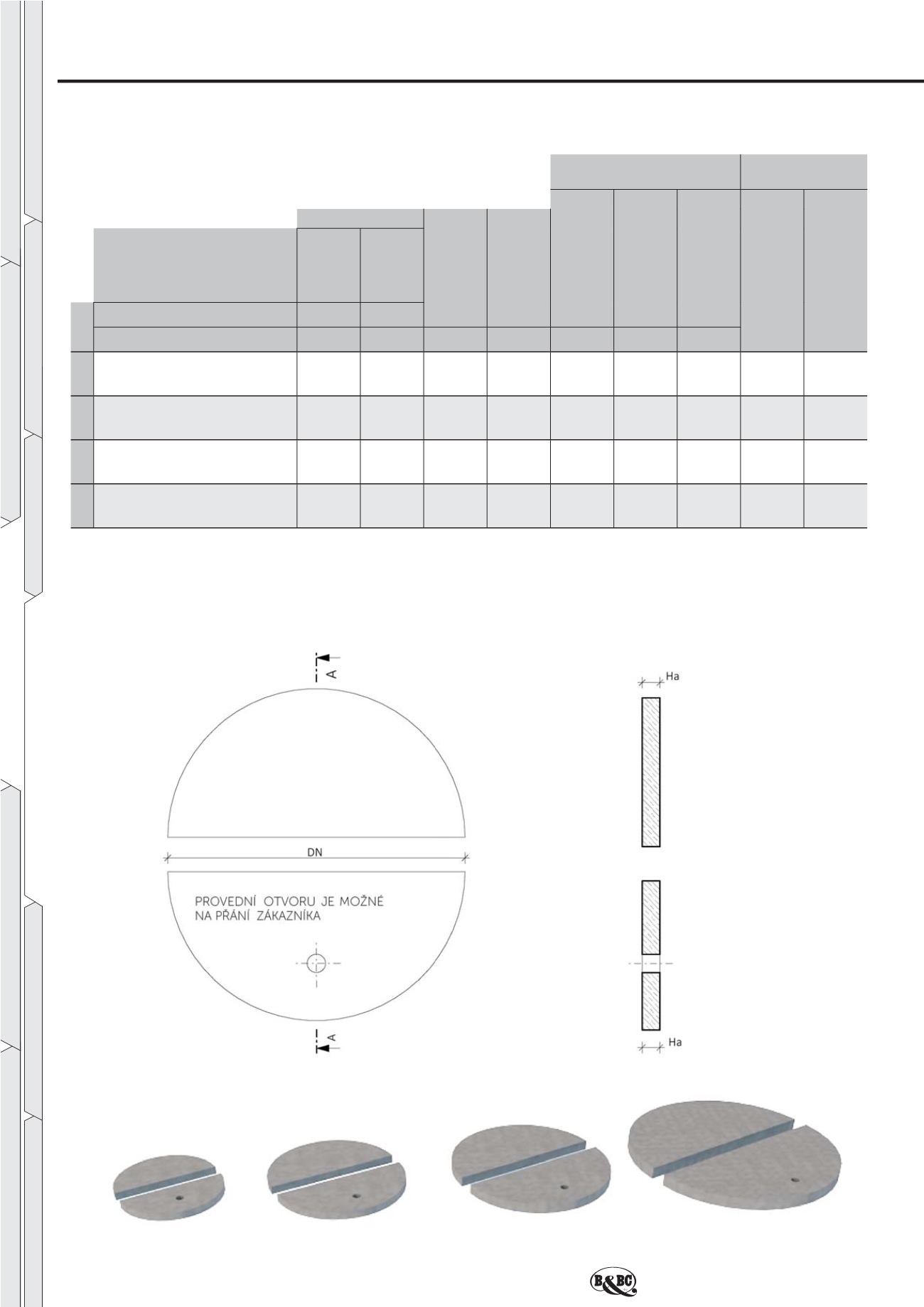 A

Ha

DN

PROVEDNÍ OTVORU JE MOŽNÉ NA PŘÁNÍ ZÁKAZNÍKA

A

Ha

B&BC